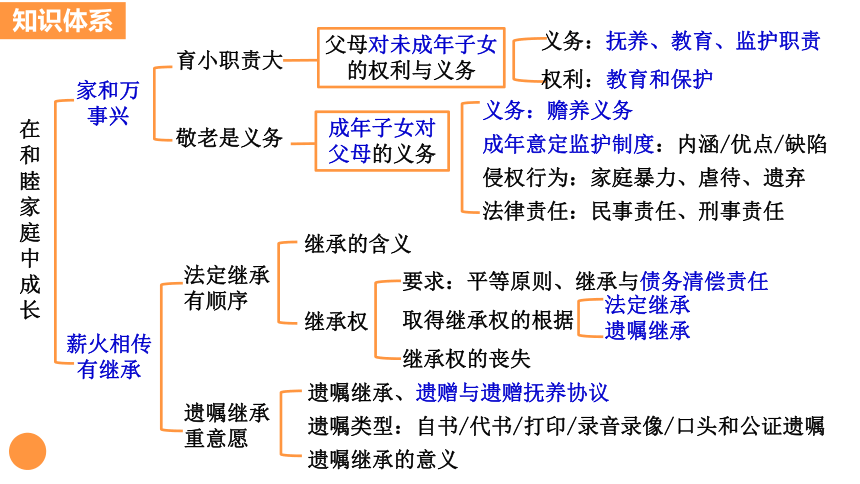 知识体系

在和睦家庭中成长

家和万事兴

育小职责大

父母对未成年子女的权利与义务

义务：抚养、教育、监护职责

权利：教育和保护

敬老是义务

成年子女对父母的义务

义务：赡养义务

成年意定监护制度：内涵/优点/缺陷

侵权行为：家庭暴力、虐待、遗弃

法律责任：民事责任、刑事责任

薪火相传有继承

法定继承有顺序

继承的含义

继承权

要求：平等原则、继承与债务清偿责任

取得继承权的根据

法定继承

遗嘱继承

继承权的丧失

遗嘱继承重意愿

遗嘱继承、遗赠与遗赠抚养协议

遗嘱类型：自书/代书/打印/录音录像/口头和公证遗嘱

遗嘱继承的意义